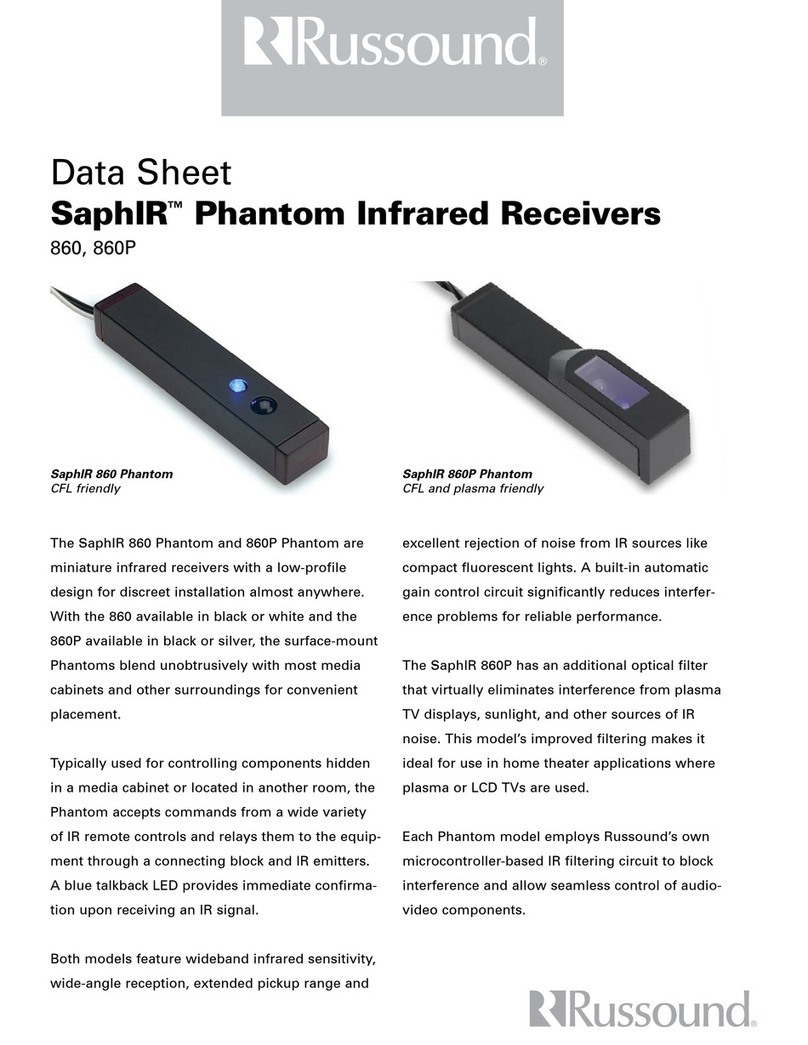 Russound®

Data Sheet
SaphIR™ Phantom Infrared Receivers
860, 860P

SaphIR 860 Phantom
CFL friendly

SaphIR 860P Phantom
CFL and plasma friendly

The SaphIR 860 Phantom and 860P Phantom are miniature infrared receivers with a low-profile design for discreet installation almost anywhere. With the 860 available in black or white and the 860P available in black or silver, the surface-mount Phantoms blend unobtrusively with most media cabinets and other surroundings for convenient placement.

Typically used for controlling components hidden in a media cabinet or located in another room, the Phantom accepts commands from a wide variety of IR remote controls and relays them to the equipment through a connecting block and IR emitters. A blue talkback LED provides immediate confirmation upon receiving an IR signal.

Both models feature wideband infrared sensitivity, wide-angle reception, extended pickup range and excellent rejection of noise from IR sources like compact fluorescent lights. A built-in automatic gain control circuit significantly reduces interference problems for reliable performance.

The SaphIR 860P has an additional optical filter that virtually eliminates interference from plasma TV displays, sunlight, and other sources of IR noise. This model's improved filtering makes it ideal for use in home theater applications where plasma or LCD TVs are used.

Each Phantom model employs Russound's own microcontroller-based IR filtering circuit to block interference and allow seamless control of audio-video components.

Russound®